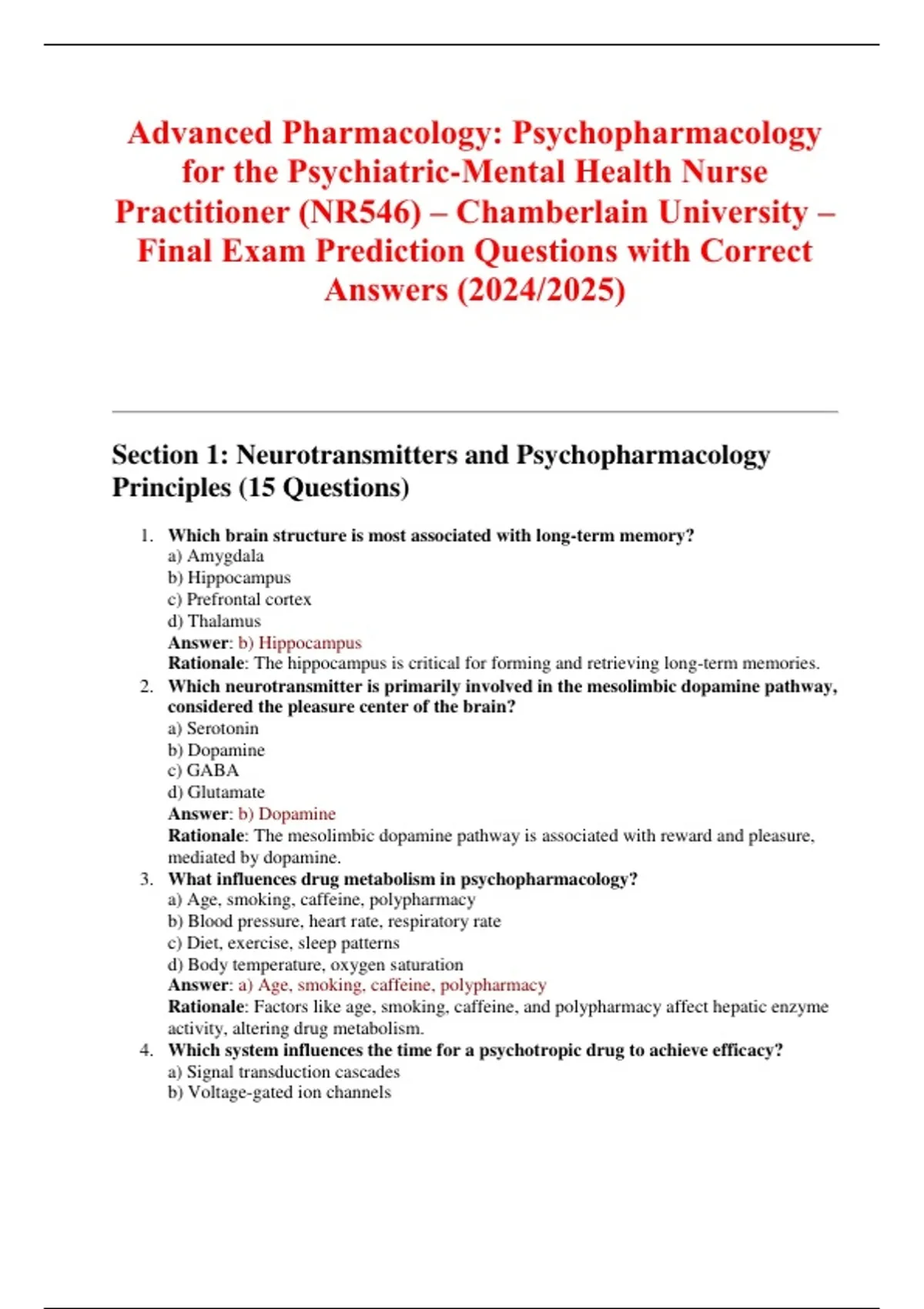 Advanced Pharmacology: Psychopharmacology for the Psychiatric-Mental Health Nurse Practitioner (NR546) – Chamberlain University – Final Exam Prediction Questions with Correct Answers (2024/2025)

Section 1: Neurotransmitters and Psychopharmacology Principles (15 Questions)

1. Which brain structure is most associated with long-term memory?
a) Amygdala
b) Hippocampus
c) Prefrontal cortex
d) Thalamus
Answer: b) Hippocampus
Rationale: The hippocampus is critical for forming and retrieving long-term memories.

2. Which neurotransmitter is primarily involved in the mesolimbic dopamine pathway, considered the pleasure center of the brain?
a) Serotonin
b) Dopamine
c) GABA
d) Glutamate
Answer: b) Dopamine
Rationale: The mesolimbic dopamine pathway is associated with reward and pleasure, mediated by dopamine.

3. What influences drug metabolism in psychopharmacology?
a) Age, smoking, caffeine, polypharmacy
b) Blood pressure, heart rate, respiratory rate
c) Diet, exercise, sleep patterns
d) Body temperature, oxygen saturation
Answer: a) Age, smoking, caffeine, polypharmacy
Rationale: Factors like age, smoking, caffeine, and polypharmacy affect hepatic enzyme activity, altering drug metabolism.

4. Which system influences the time for a psychotropic drug to achieve efficacy?
a) Signal transduction cascades
b) Voltage-gated ion channels